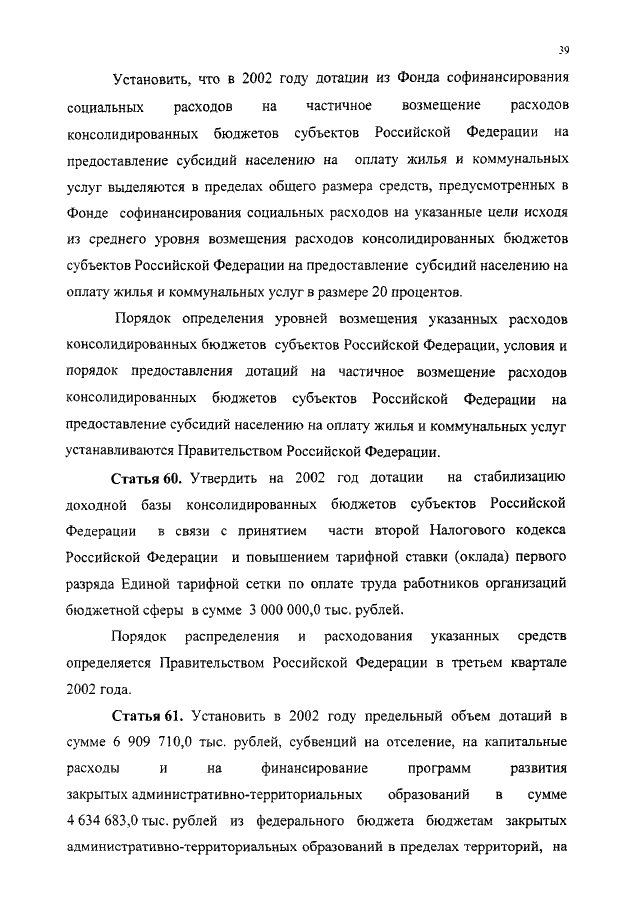 39

Установить, что в 2002 году дотации из Фонда софинансирования социальных расходов на частичное возмещение расходов консолидированных бюджетов субъектов Российской Федерации на предоставление субсидий населению на оплату жилья и коммунальных услуг выделяются в пределах общего размера средств, предусмотренных в Фонде софинансирования социальных расходов на указанные цели исходя из среднего уровня возмещения расходов консолидированных бюджетов субъектов Российской Федерации на предоставление субсидий населению на оплату жилья и коммунальных услуг в размере 20 процентов.

Порядок определения уровней возмещения указанных расходов консолидированных бюджетов субъектов Российской Федерации, условия и порядок предоставления дотаций на частичное возмещение расходов консолидированных бюджетов субъектов Российской Федерации на предоставление субсидий населению на оплату жилья и коммунальных услуг устанавливаются Правительством Российской Федерации.

Статья 60. Утвердить на 2002 год дотации на стабилизацию доходной базы консолидированных бюджетов субъектов Российской Федерации в связи с принятием части второй Налогового кодекса Российской Федерации и повышением тарифной ставки (оклада) первого разряда Единой тарифной сетки по оплате труда работников организаций бюджетной сферы в сумме 3 000 000,0 тыс. рублей.

Порядок распределения и расходования указанных средств определяется Правительством Российской Федерации в третьем квартале 2002 года.

Статья 61. Установить в 2002 году предельный объем дотаций в сумме 6 909 710,0 тыс. рублей, субвенций на отселение, на капитальные расходы и на финансирование программ развития закрытых административно-территориальных образований в сумме 4 634 683,0 тыс. рублей из федерального бюджета бюджетам закрытых административно-территориальных образований в пределах территорий, на